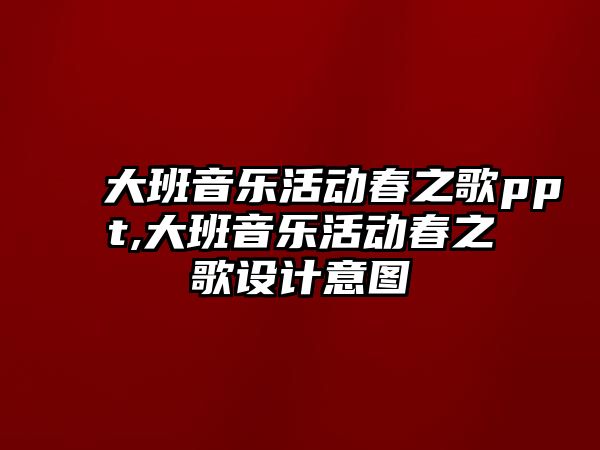 大班音乐活动春之歌ppt,大班音乐活动春之歌设计意图